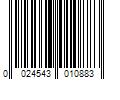 0 024543 010883